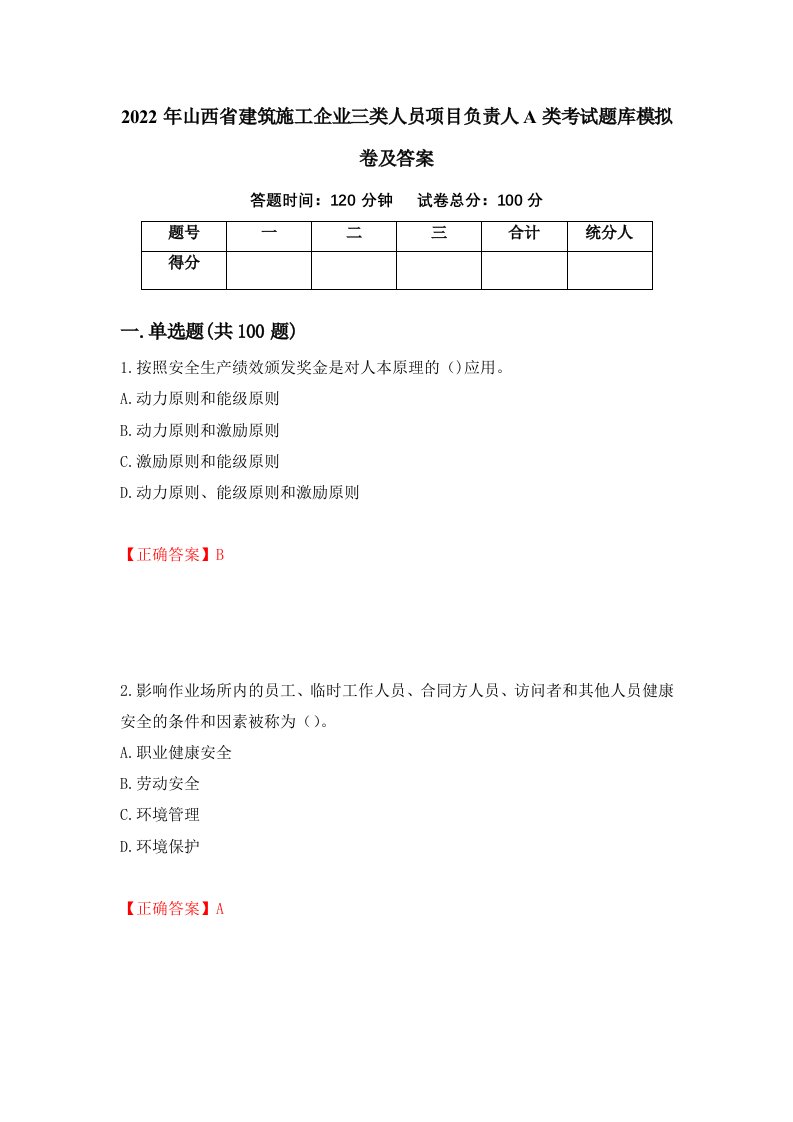 2022 年山西省建筑施工企业三类人员项目负责人 A 类考试题库模拟卷及答案

答题时间：120 分钟　　试卷总分：100 分

| 题号 | 一 | 二 | 三 | 合计 | 统分人 |
|---|---|---|---|---|---|
| 得分 | | | | | |

一.单选题(共 100 题)

1.按照安全生产绩效颁发奖金是对人本原理的()应用。
A.动力原则和能级原则
B.动力原则和激励原则
C.激励原则和能级原则
D.动力原则、能级原则和激励原则

【正确答案】B

2.影响作业场所内的员工、临时工作人员、合同方人员、访问者和其他人员健康安全的条件和因素被称为()。
A.职业健康安全
B.劳动安全
C.环境管理
D.环境保护

【正确答案】A